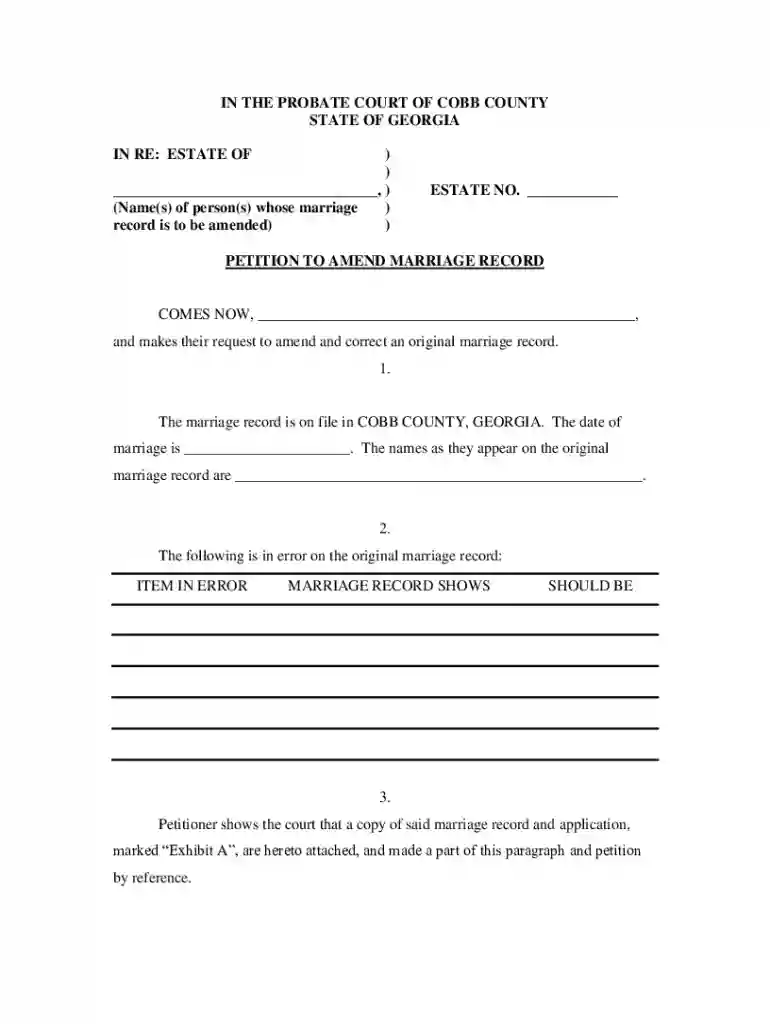 IN THE PROBATE COURT OF COBB COUNTY
STATE OF GEORGIA

IN RE: ESTATE OF )
)
____, ) ESTATE NO. ____
(Name(s) of person(s) whose marriage )
record is to be amended) )

PETITION TO AMEND MARRIAGE RECORD

COMES NOW, ____, and makes their request to amend and correct an original marriage record.

1.

The marriage record is on file in COBB COUNTY, GEORGIA. The date of marriage is ____. The names as they appear on the original marriage record are ____.

2.

The following is in error on the original marriage record:

| ITEM IN ERROR | MARRIAGE RECORD SHOWS | SHOULD BE |
|---|---|---|
| | | |
| | | |
| | | |
| | | |
| | | |

3.

Petitioner shows the court that a copy of said marriage record and application, marked "Exhibit A", are hereto attached, and made a part of this paragraph and petition by reference.